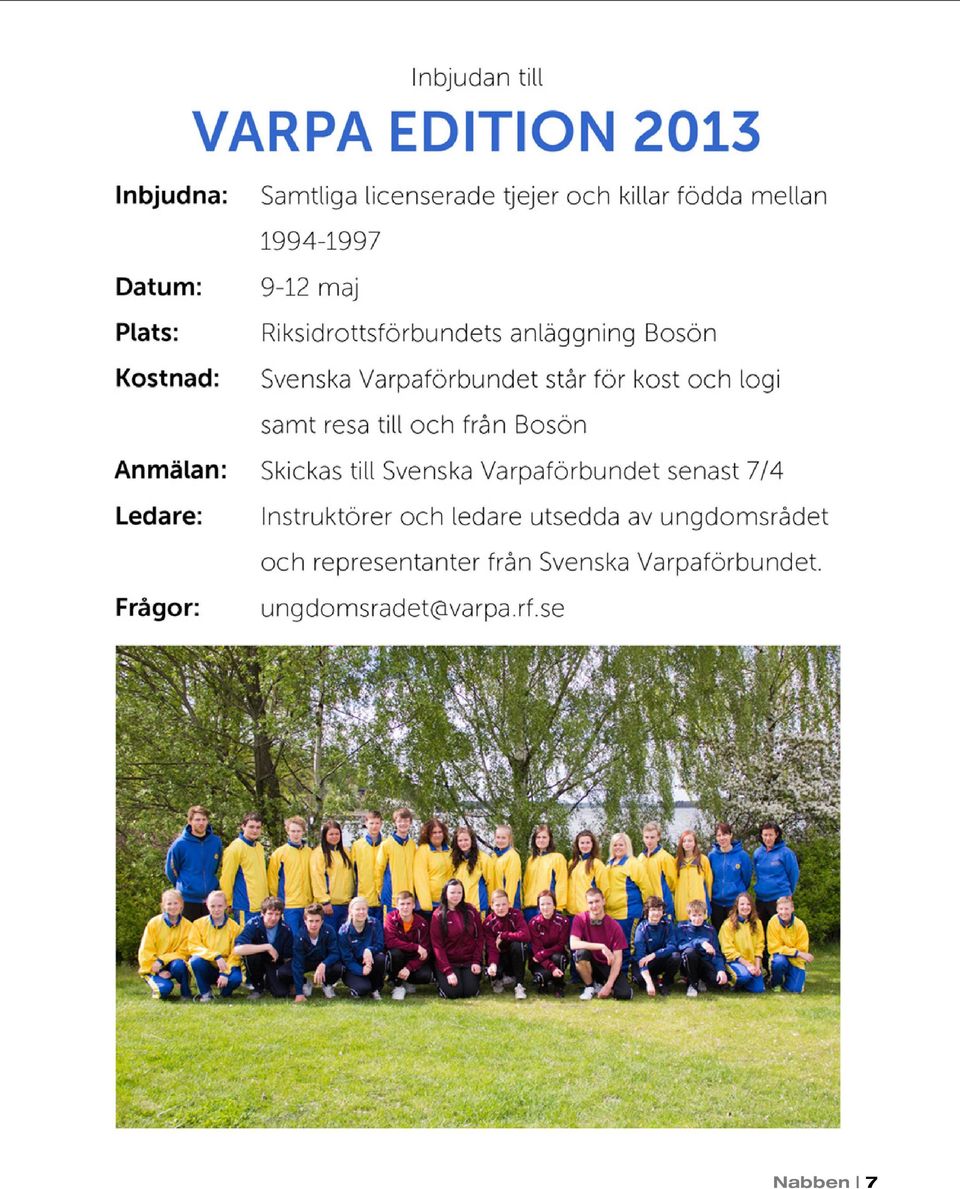 Inbjudan till

VARPA EDITION 2013

Inbjudna: Samtliga licenserade tjejer och killar födda mellan 1994-1997

Datum: 9-12 maj

Plats: Riksidrottsförbundets anläggning Bosön

Kostnad: Svenska Varpaförbundet står för kost och logi samt resa till och från Bosön

Anmälan: Skickas till Svenska Varpaförbundet senast 7/4

Ledare: Instruktörer och ledare utsedda av ungdomsrådet och representanter från Svenska Varpaförbundet.

Frågor: ungdomsradet@varpa.rf.se

Nabben | 7